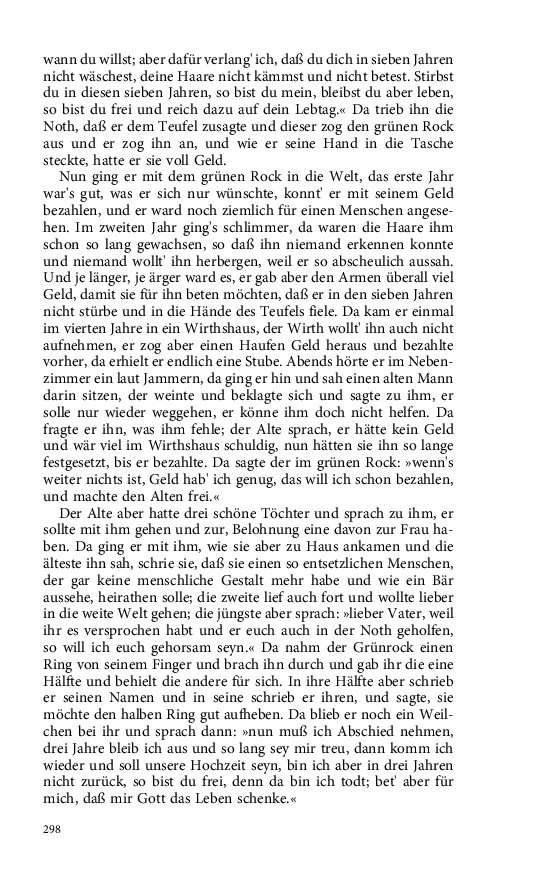 wann du willst; aber dafür verlang' ich, daß du dich in sieben Jahren nicht wäschest, deine Haare nicht kämmst und nicht betest. Stirbst du in diesen sieben Jahren, so bist du mein, bleibst du aber leben, so bist du frei und reich dazu auf dein Lebtag.« Da trieb ihn die Noth, daß er dem Teufel zusagte und dieser zog den grünen Rock aus und er zog ihn an, und wie er seine Hand in die Tasche steckte, hatte er sie voll Geld.

Nun ging er mit dem grünen Rock in die Welt, das erste Jahr war's gut, was er sich nur wünschte, konnt' er mit seinem Geld bezahlen, und er ward noch ziemlich für einen Menschen angesehen. Im zweiten Jahr ging's schlimmer, da waren die Haare ihm schon so lang gewachsen, so daß ihn niemand erkennen konnte und niemand wollt' ihn herbergen, weil er so abscheulich aussah. Und je länger, je ärger ward es, er gab aber den Armen überall viel Geld, damit sie für ihn beten möchten, daß er in den sieben Jahren nicht stürbe und in die Hände des Teufels fiele. Da kam er einmal im vierten Jahre in ein Wirthshaus, der Wirth wollt' ihn auch nicht aufnehmen, er zog aber einen Haufen Geld heraus und bezahlte vorher, da erhielt er endlich eine Stube. Abends hörte er im Nebenzimmer ein laut Jammern, da ging er hin und sah einen alten Mann darin sitzen, der weinte und beklagte sich und sagte zu ihm, er solle nur wieder weggehen, er könne ihm doch nicht helfen. Da fragte er ihn, was ihm fehle; der Alte sprach, er hätte kein Geld und wär viel im Wirthshaus schuldig, nun hätten sie ihn so lange festgesetzt, bis er bezahlte. Da sagte der im grünen Rock: »wenn's weiter nichts ist, Geld hab' ich genug, das will ich schon bezahlen, und machte den Alten frei.«

Der Alte aber hatte drei schöne Töchter und sprach zu ihm, er sollte mit ihm gehen und zur, Belohnung eine davon zur Frau haben. Da ging er mit ihm, wie sie aber zu Haus ankamen und die älteste ihn sah, schrie sie, daß sie einen so entsetzlichen Menschen, der gar keine menschliche Gestalt mehr habe und wie ein Bär aussehe, heirathen solle; die zweite lief auch fort und wollte lieber in die weite Welt gehen; die jüngste aber sprach: »lieber Vater, weil ihr es versprochen habt und er euch auch in der Noth geholfen, so will ich euch gehorsam seyn.« Da nahm der Grünrock einen Ring von seinem Finger und brach ihn durch und gab ihr die eine Hälfte und behielt die andere für sich. In ihre Hälfte aber schrieb er seinen Namen und in seine schrieb er ihren, und sagte, sie möchte den halben Ring gut aufheben. Da blieb er noch ein Weilchen bei ihr und sprach dann: »nun muß ich Abschied nehmen, drei Jahre bleib ich aus und so lang sey mir treu, dann komm ich wieder und soll unsere Hochzeit seyn, bin ich aber in drei Jahren nicht zurück, so bist du frei, denn da bin ich todt; bet' aber für mich, daß mir Gott das Leben schenke.«

298